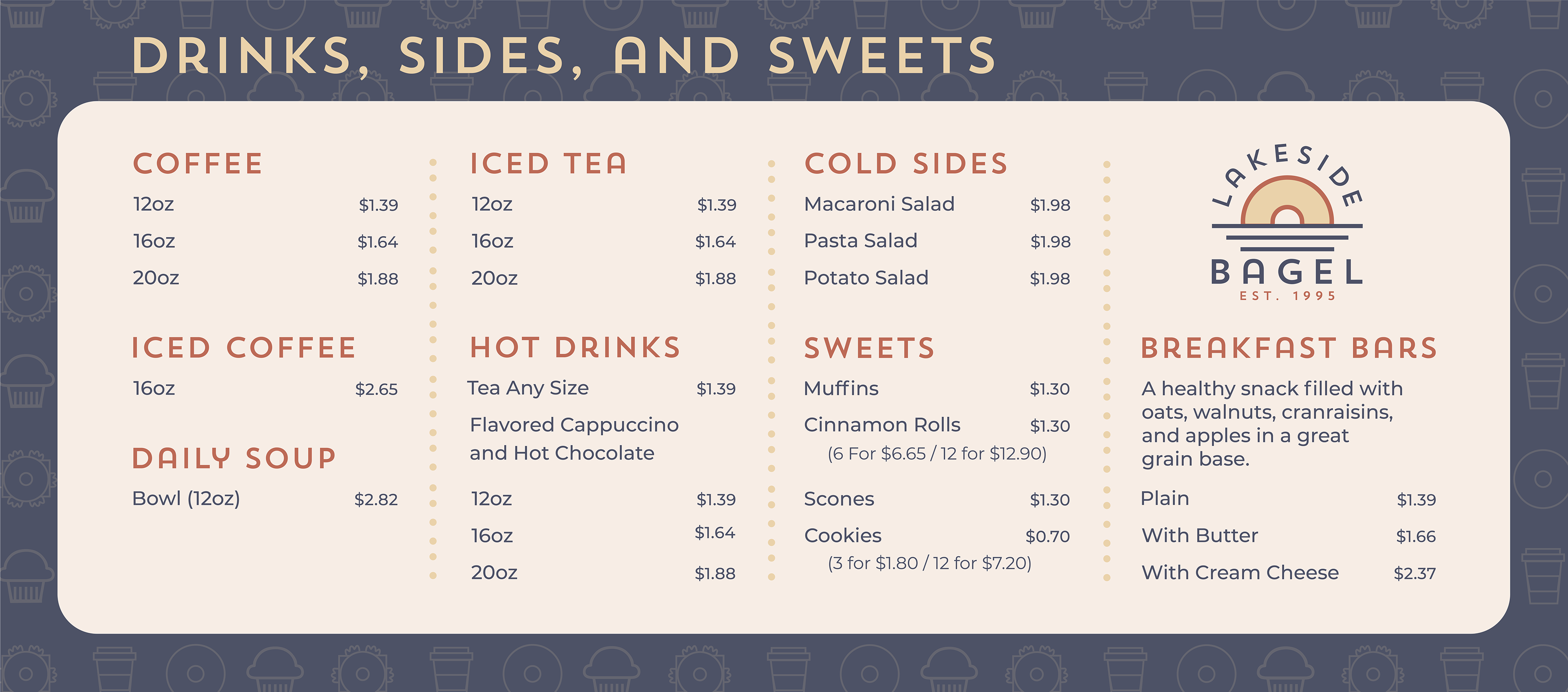 DRINKS, SIDES, AND SWEETS

COFFEE
12oz $1.39
16oz $1.64
20oz $1.88

ICED COFFEE
16oz $2.65

DAILY SOUP
Bowl (12oz) $2.82

ICED TEA
12oz $1.39
16oz $1.64
20oz $1.88

HOT DRINKS
Tea Any Size $1.39
Flavored Cappuccino and Hot Chocolate
12oz $1.39
16oz $1.64
20oz $1.88

COLD SIDES
Macaroni Salad $1.98
Pasta Salad $1.98
Potato Salad $1.98

SWEETS
Muffins $1.30
Cinnamon Rolls $1.30
(6 For $6.65 / 12 for $12.90)
Scones $1.30
Cookies $0.70
(3 for $1.80 / 12 for $7.20)

LAKESIDE BAGEL
EST. 1995

BREAKFAST BARS
A healthy snack filled with oats, walnuts, cranraisins, and apples in a great grain base.
Plain $1.39
With Butter $1.66
With Cream Cheese $2.37